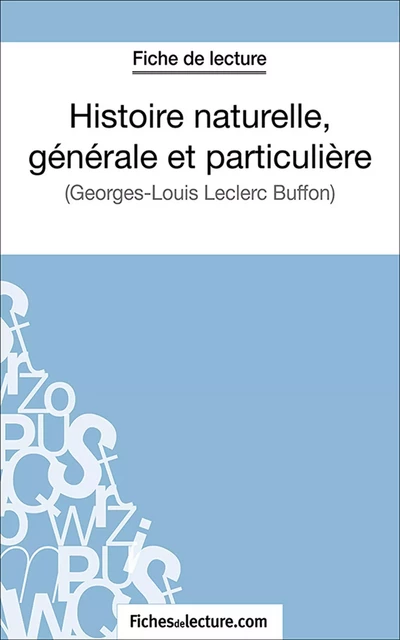 Fiche de lecture

Histoire naturelle, générale et particulière

(Georges-Louis Leclerc Buffon)

Fichesdelecture.com